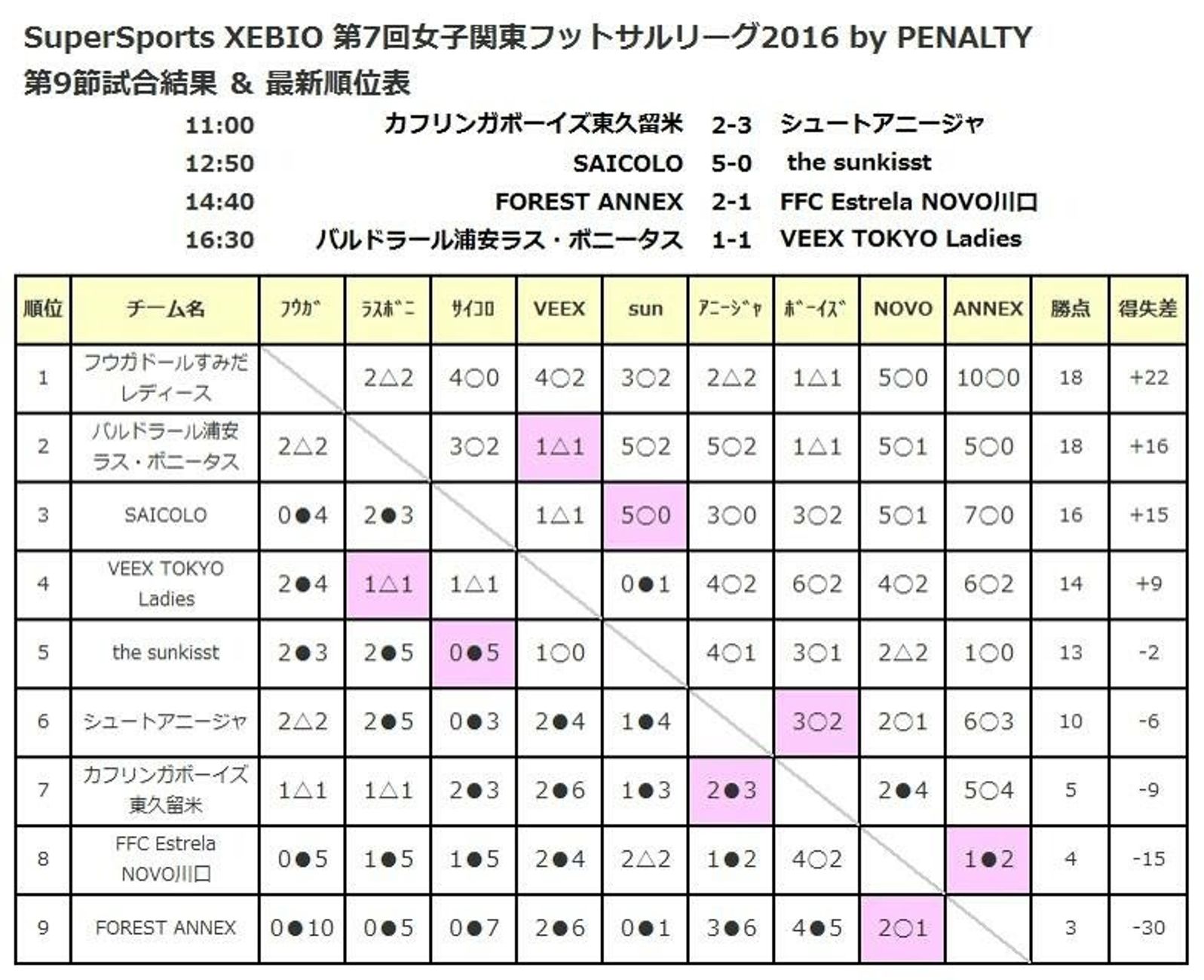 SuperSports XEBIO 第7回女子関東フットサルリーグ2016 by PENALTY
第9節試合結果 & 最新順位表

11:00 カフリンガボーイズ東久留米 2-3 シュートアニージャ
12:50 SAICOLO 5-0 the sunkisst
14:40 FOREST ANNEX 2-1 FFC Estrela NOVO川口
16:30 バルドラール浦安ラス・ボニータス 1-1 VEEX TOKYO Ladies

| 順位 | チーム名 | ﾌｳｶﾞ | ﾗｽﾎﾞﾆ | ｻｲｺﾛ | VEEX | sun | ｱﾆｰｼﾞｬ | ﾎﾞｰｲｽﾞ | NOVO | ANNEX | 勝点 | 得失差 |
|---|---|---|---|---|---|---|---|---|---|---|---|---|
| 1 | フウガドールすみだレディース | | 2△2 | 4○0 | 4○2 | 3○2 | 2△2 | 1△1 | 5○0 | 10○0 | 18 | +22 |
| 2 | バルドラール浦安ラス・ボニータス | 2△2 | | 3○2 | 1△1 | 5○2 | 5○2 | 1△1 | 5○1 | 5○0 | 18 | +16 |
| 3 | SAICOLO | 0●4 | 2●3 | | 1△1 | 5○0 | 3○0 | 3○2 | 5○1 | 7○0 | 16 | +15 |
| 4 | VEEX TOKYO Ladies | 2●4 | 1△1 | 1△1 | | 0●1 | 4○2 | 6○2 | 4○2 | 6○2 | 14 | +9 |
| 5 | the sunkisst | 2●3 | 2●5 | 0●5 | 1○0 | | 4○1 | 3○1 | 2△2 | 1○0 | 13 | -2 |
| 6 | シュートアニージャ | 2△2 | 2●5 | 0●3 | 2●4 | 1●4 | | 3○2 | 2○1 | 6○3 | 10 | -6 |
| 7 | カフリンガボーイズ東久留米 | 1△1 | 1△1 | 2●3 | 2●6 | 1●3 | 2●3 | | 2●4 | 5○4 | 5 | -9 |
| 8 | FFC Estrela NOVO川口 | 0●5 | 1●5 | 1●5 | 2●4 | 2△2 | 1●2 | 4○2 | | 1●2 | 4 | -15 |
| 9 | FOREST ANNEX | 0●10 | 0●5 | 0●7 | 2●6 | 0●1 | 3●6 | 4●5 | 2○1 | | 3 | -30 |